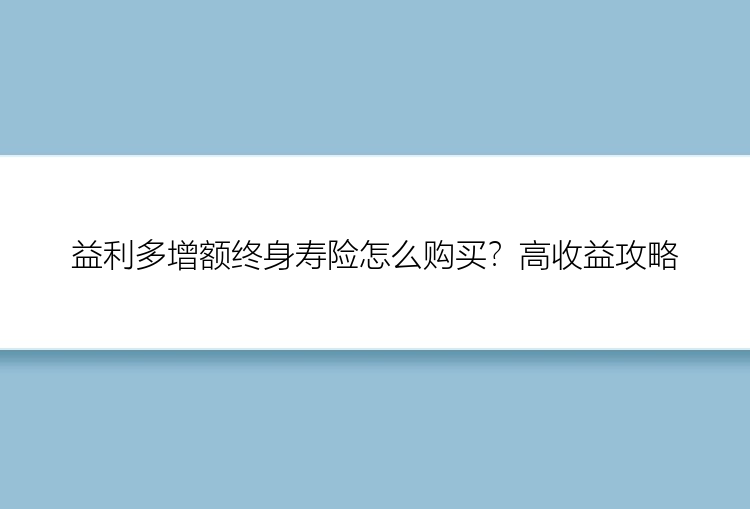 益利多增额终身寿险怎么购买？高收益攻略